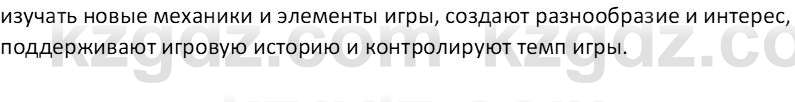 изучать новые механики и элементы игры, создают разнообразие и интерес, поддерживают игровую историю и контролируют темп игры.

kzgdz.com kzgdz.co